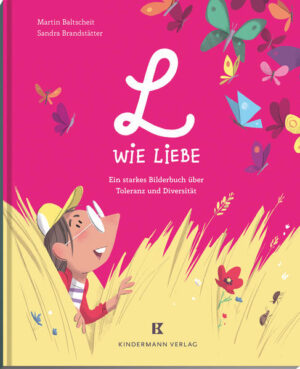 Martin Baltscheit
Sandra Brandstätter

L
WIE LIEBE

Ein starkes Bilderbuch über Toleranz und Diversität

K
KINDERMANN VERLAG